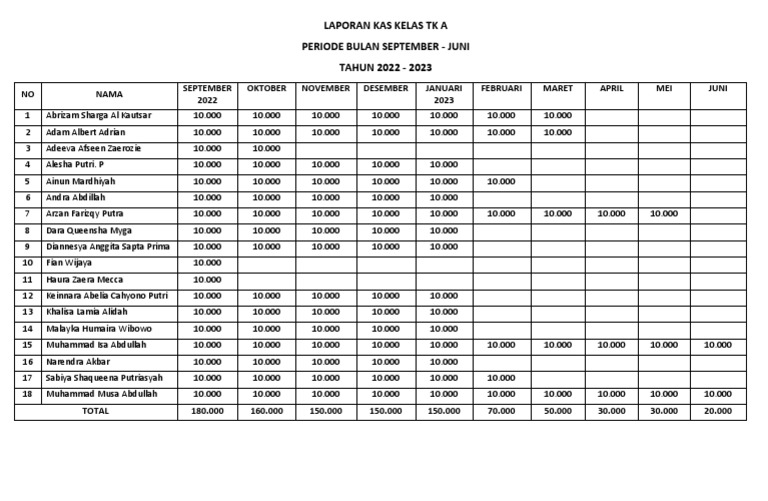 LAPORAN KAS KELAS TK A

PERIODE BULAN SEPTEMBER - JUNI

TAHUN 2022 - 2023

| NO | NAMA | SEPTEMBER 2022 | OKTOBER | NOVEMBER | DESEMBER | JANUARI 2023 | FEBRUARI | MARET | APRIL | MEI | JUNI |
|---|---|---|---|---|---|---|---|---|---|---|---|
| 1 | Abrizam Sharga Al Kautsar | 10.000 | 10.000 | 10.000 | 10.000 | 10.000 | 10.000 | 10.000 | | | |
| 2 | Adam Albert Adrian | 10.000 | 10.000 | 10.000 | 10.000 | 10.000 | 10.000 | 10.000 | | | |
| 3 | Adeeva Afseen Zaerozie | 10.000 | 10.000 | | | | | | | | |
| 4 | Alesha Putri. P | 10.000 | 10.000 | 10.000 | 10.000 | 10.000 | | | | | |
| 5 | Ainun Mardhiyah | 10.000 | 10.000 | 10.000 | 10.000 | 10.000 | 10.000 | | | | |
| 6 | Andra Abdillah | 10.000 | 10.000 | 10.000 | 10.000 | 10.000 | | | | | |
| 7 | Arzan Farizqy Putra | 10.000 | 10.000 | 10.000 | 10.000 | 10.000 | 10.000 | 10.000 | 10.000 | 10.000 | |
| 8 | Dara Queensha Myga | 10.000 | 10.000 | 10.000 | 10.000 | 10.000 | | | | | |
| 9 | Diannesya Anggita Sapta Prima | 10.000 | 10.000 | 10.000 | 10.000 | 10.000 | | | | | |
| 10 | Fian Wijaya | 10.000 | | | | | | | | | |
| 11 | Haura Zaera Mecca | 10.000 | | | | | | | | | |
| 12 | Keinnara Abelia Cahyono Putri | 10.000 | 10.000 | 10.000 | 10.000 | 10.000 | | | | | |
| 13 | Khalisa Lamia Alidah | 10.000 | 10.000 | 10.000 | 10.000 | 10.000 | | | | | |
| 14 | Malayka Humaira Wibowo | 10.000 | 10.000 | 10.000 | 10.000 | 10.000 | | | | | |
| 15 | Muhammad Isa Abdullah | 10.000 | 10.000 | 10.000 | 10.000 | 10.000 | 10.000 | 10.000 | 10.000 | 10.000 | 10.000 |
| 16 | Narendra Akbar | 10.000 | 10.000 | 10.000 | 10.000 | 10.000 | | | | | |
| 17 | Sabiya Shaqueena Putriasyah | 10.000 | 10.000 | 10.000 | 10.000 | 10.000 | 10.000 | | | | |
| 18 | Muhammad Musa Abdullah | 10.000 | 10.000 | 10.000 | 10.000 | 10.000 | 10.000 | 10.000 | 10.000 | 10.000 | 10.000 |
| TOTAL | | 180.000 | 160.000 | 150.000 | 150.000 | 150.000 | 70.000 | 50.000 | 30.000 | 30.000 | 20.000 |